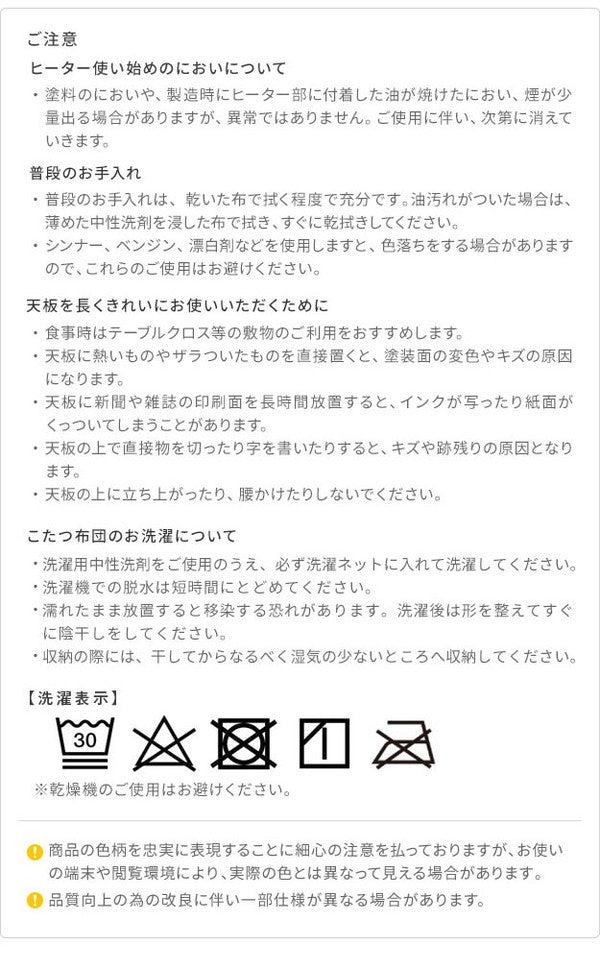 ご注意

ヒーター使い始めのにおいについて

・塗料のにおいや、製造時にヒーター部に付着した油が焼けたにおい、煙が少量出る場合がありますが、異常ではありません。ご使用に伴い、次第に消えていきます。

普段のお手入れ

・普段のお手入れは、乾いた布で拭く程度で充分です。油汚れがついた場合は、薄めた中性洗剤を浸した布で拭き、すぐに乾拭きしてください。
・シンナー、ベンジン、漂白剤などを使用しますと、色落ちをする場合がありますので、これらのご使用はお避けください。

天板を長くきれいにお使いいただくために

・食事時はテーブルクロス等の敷物のご利用をおすすめします。
・天板に熱いものやザラついたものを直接置くと、塗装面の変色やキズの原因になります。
・天板に新聞や雑誌の印刷面を長時間放置すると、インクが写ったり紙面がくっついてしまうことがあります。
・天板の上で直接物を切ったり字を書いたりすると、キズや跡残りの原因となります。
・天板の上に立ち上がったり、腰かけたりしないでください。

こたつ布団のお洗濯について

・洗濯用中性洗剤をご使用のうえ、必ず洗濯ネットに入れて洗濯してください。
・洗濯機での脱水は短時間にとどめてください。
・濡れたまま放置すると移染する恐れがあります。洗濯後は形を整えてすぐに陰干しをしてください。
・収納の際には、干してからなるべく湿気の少ないところへ収納してください。

【洗濯表示】

30

※乾燥機のご使用はお避けください。

商品の色柄を忠実に表現することに細心の注意を払っておりますが、お使いの端末や閲覧環境により、実際の色とは異なって見える場合があります。

品質向上の為の改良に伴い一部仕様が異なる場合があります。